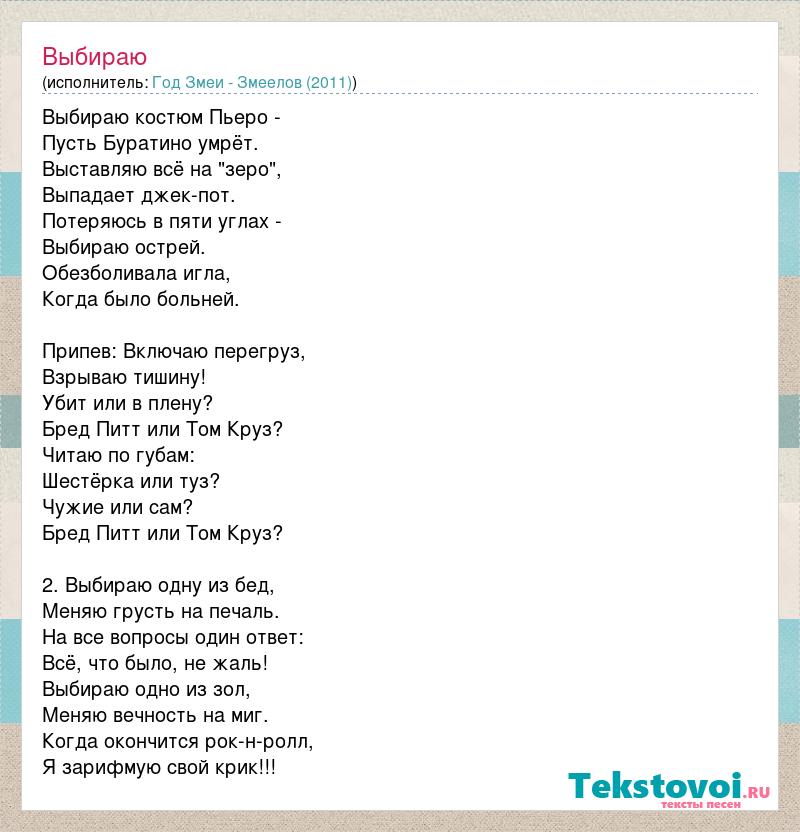 Выбираю
(исполнитель: Год Змеи - Змеелов (2011))

Выбираю костюм Пьеро -
Пусть Буратино умрёт.
Выставляю всё на "зеро",
Выпадает джек-пот.
Потеряюсь в пяти углах -
Выбираю острей.
Обезболивала игла,
Когда было больней.

Припев: Включаю перегруз,
Взрываю тишину!
Убит или в плену?
Бред Питт или Том Круз?
Читаю по губам:
Шестёрка или туз?
Чужие или сам?
Бред Питт или Том Круз?

2. Выбираю одну из бед,
Меняю грусть на печаль.
На все вопросы один ответ:
Всё, что было, не жаль!
Выбираю одно из зол,
Меняю вечность на миг.
Когда окончится рок-н-ролл,
Я зарифмую свой крик!!!

Tekstovoi.ru
тексты песен